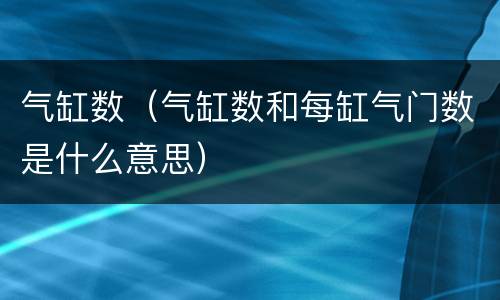 气缸数（气缸数和每缸气门数是什么意思）